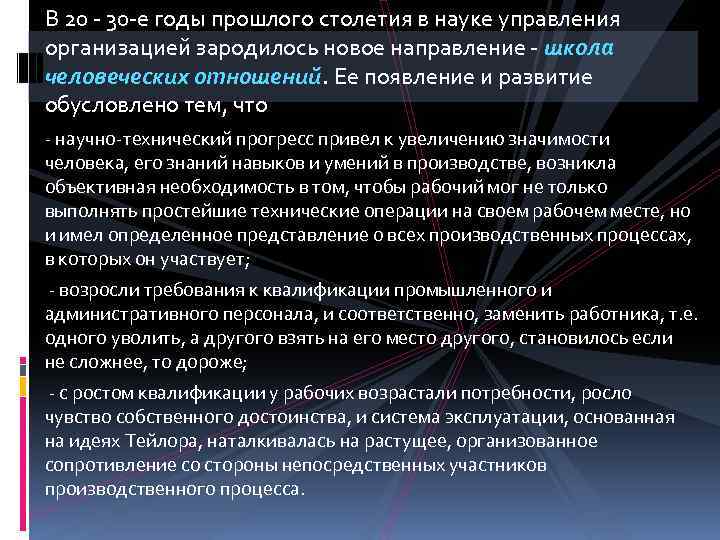 В 20 - 30-е годы прошлого столетия в науке управления организацией зародилось новое направление - школа человеческих отношений. Ее появление и развитие обусловлено тем, что

- научно-технический прогресс привел к увеличению значимости человека, его знаний навыков и умений в производстве, возникла объективная необходимость в том, чтобы рабочий мог не только выполнять простейшие технические операции на своем рабочем месте, но и имел определенное представление о всех производственных процессах, в которых он участвует;

- возросли требования к квалификации промышленного и административного персонала, и соответственно, заменить работника, т.е. одного уволить, а другого взять на его место другого, становилось если не сложнее, то дороже;

- с ростом квалификации у рабочих возрастали потребности, росло чувство собственного достоинства, и система эксплуатации, основанная на идеях Тейлора, наталкивалась на растущее, организованное сопротивление со стороны непосредственных участников производственного процесса.